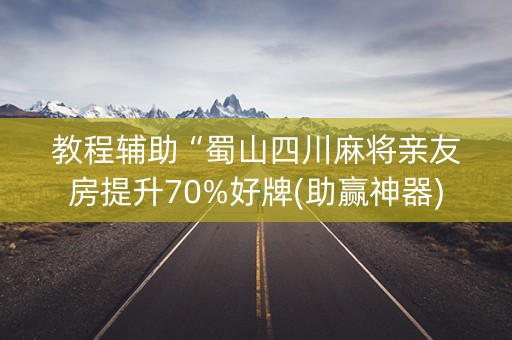 教程辅助“蜀山四川麻将亲友房提升70%好牌(助赢神器)